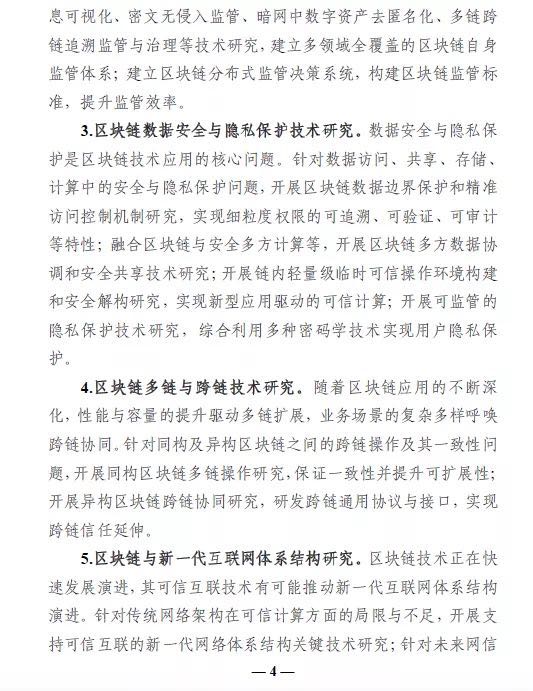 息可视化、密文无侵入监管、暗网中数字资产去匿名化、多链跨链追溯监管与治理等技术研究，建立多领域全覆盖的区块链自身监管体系；建立区块链分布式监管决策系统，构建区块链监管标准，提升监管效率。

3.区块链数据安全与隐私保护技术研究。数据安全与隐私保护是区块链技术应用的核心问题。针对数据访问、共享、存储、计算中的安全与隐私保护问题，开展区块链数据边界保护和精准访问控制机制研究，实现细粒度权限的可追溯、可验证、可审计等特性；融合区块链与安全多方计算等，开展区块链多方数据协调和安全共享技术研究；开展链内轻量级临时可信操作环境构建和安全解构研究，实现新型应用驱动的可信计算；开展可监管的隐私保护技术研究，综合利用多种密码学技术实现用户隐私保护。

4.区块链多链与跨链技术研究。随着区块链应用的不断深化，性能与容量的提升驱动多链扩展，业务场景的复杂多样呼唤跨链协同。针对同构及异构区块链之间的跨链操作及其一致性问题，开展同构区块链多链操作研究，保证一致性并提升可扩展性；开展异构区块链跨链协同研究，研发跨链通用协议与接口，实现跨链信任延伸。

5.区块链与新一代互联网体系结构研究。区块链技术正在快速发展演进，其可信互联技术有可能推动新一代互联网体系结构演进。针对传统网络架构在可信计算方面的局限与不足，开展支持可信互联的新一代网络体系结构关键技术研究；针对未来网信

— 4 —